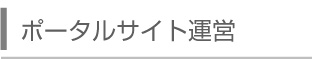 ポータルサイト運営